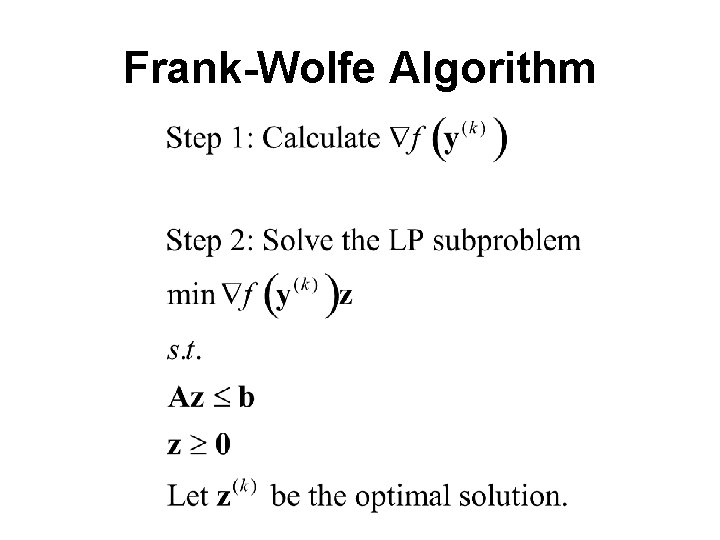 Frank-Wolfe Algorithm

Step 1: Calculate $\nabla f\left(\mathbf{y}^{(k)}\right)$

Step 2: Solve the LP subproblem

$\min \nabla f\left(\mathbf{y}^{(k)}\right)\mathbf{z}$

$s.t.$

$\mathbf{Az} \leq \mathbf{b}$

$\mathbf{z} \geq \mathbf{0}$

Let $\mathbf{z}^{(k)}$ be the optimal solution.